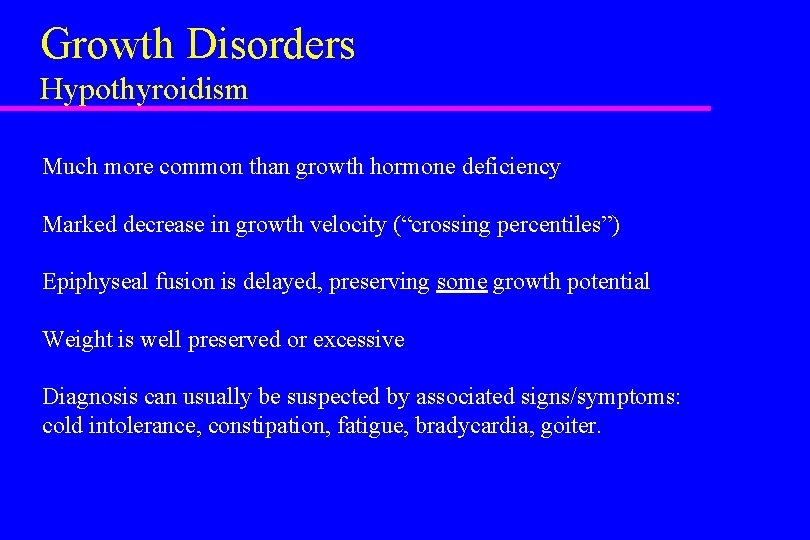 Growth Disorders
Hypothyroidism

Much more common than growth hormone deficiency

Marked decrease in growth velocity ("crossing percentiles")

Epiphyseal fusion is delayed, preserving some growth potential

Weight is well preserved or excessive

Diagnosis can usually be suspected by associated signs/symptoms: cold intolerance, constipation, fatigue, bradycardia, goiter.